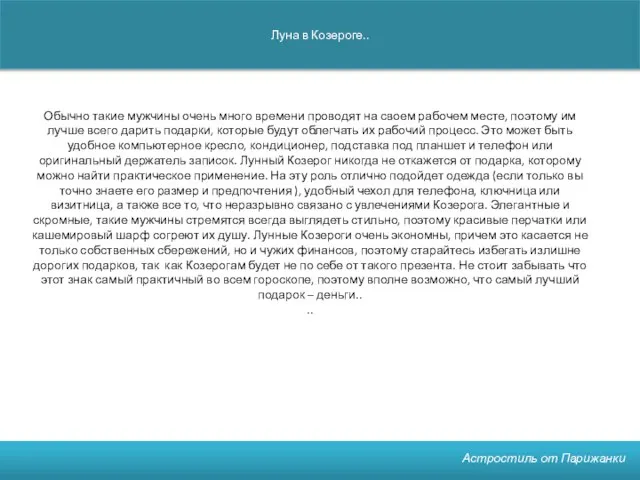 Луна в Козероге..

Обычно такие мужчины очень много времени проводят на своем рабочем месте, поэтому им лучше всего дарить подарки, которые будут облегчать их рабочий процесс. Это может быть удобное компьютерное кресло, кондиционер, подставка под планшет и телефон или оригинальный держатель записок. Лунный Козерог никогда не откажется от подарка, которому можно найти практическое применение. На эту роль отлично подойдет одежда (если только вы точно знаете его размер и предпочтения ), удобный чехол для телефона, ключница или визитница, а также все то, что неразрывно связано с увлечениями Козерога. Элегантные и скромные, такие мужчины стремятся всегда выглядеть стильно, поэтому красивые перчатки или кашемировый шарф согреют их душу. Лунные Козероги очень экономны, причем это касается не только собственных сбережений, но и чужих финансов, поэтому старайтесь избегать излишне дорогих подарков, так как Козерогам будет не по себе от такого презента. Не стоит забывать что этот знак самый практичный во всем гороскопе, поэтому вполне возможно, что самый лучший подарок – деньги..
..

Астростиль от Парижанки